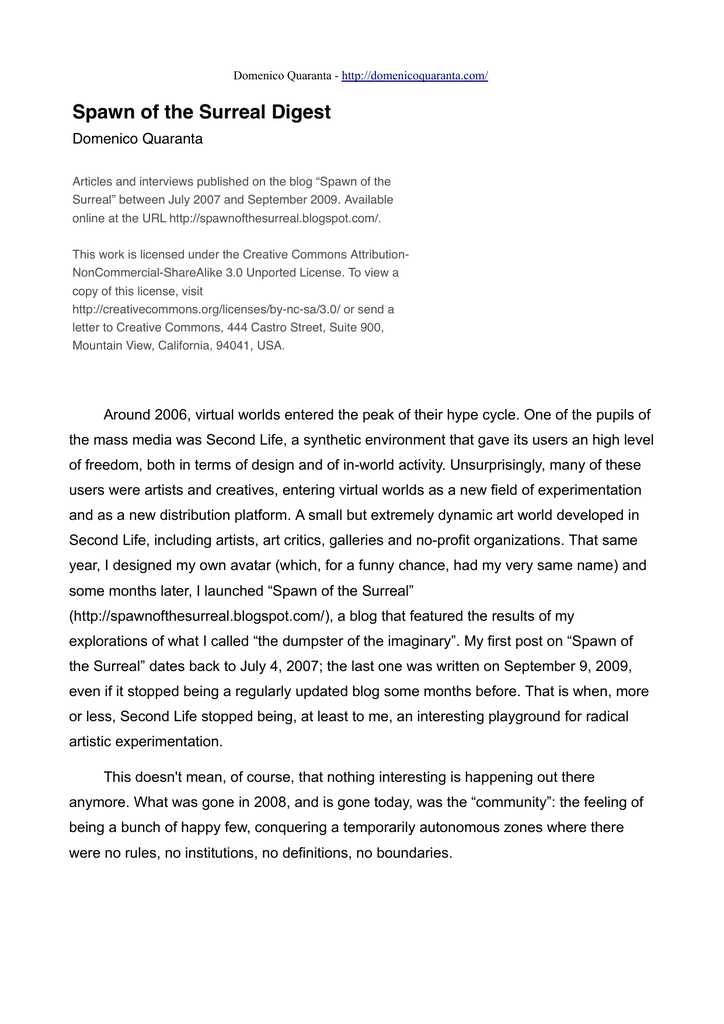 Domenico Quaranta - http://domenicoquaranta.com/

Spawn of the Surreal Digest

Domenico Quaranta

Articles and interviews published on the blog “Spawn of the Surreal” between July 2007 and September 2009. Available online at the URL http://spawnofthesurreal.blogspot.com/.

This work is licensed under the Creative Commons Attribution-NonCommercial-ShareAlike 3.0 Unported License. To view a copy of this license, visit http://creativecommons.org/licenses/by-nc-sa/3.0/ or send a letter to Creative Commons, 444 Castro Street, Suite 900, Mountain View, California, 94041, USA.

Around 2006, virtual worlds entered the peak of their hype cycle. One of the pupils of the mass media was Second Life, a synthetic environment that gave its users an high level of freedom, both in terms of design and of in-world activity. Unsurprisingly, many of these users were artists and creatives, entering virtual worlds as a new field of experimentation and as a new distribution platform. A small but extremely dynamic art world developed in Second Life, including artists, art critics, galleries and no-profit organizations. That same year, I designed my own avatar (which, for a funny chance, had my very same name) and some months later, I launched “Spawn of the Surreal” (http://spawnofthesurreal.blogspot.com/), a blog that featured the results of my explorations of what I called “the dumpster of the imaginary”. My first post on “Spawn of the Surreal” dates back to July 4, 2007; the last one was written on September 9, 2009, even if it stopped being a regularly updated blog some months before. That is when, more or less, Second Life stopped being, at least to me, an interesting playground for radical artistic experimentation.

This doesn't mean, of course, that nothing interesting is happening out there anymore. What was gone in 2008, and is gone today, was the “community”: the feeling of being a bunch of happy few, conquering a temporarily autonomous zones where there were no rules, no institutions, no definitions, no boundaries.